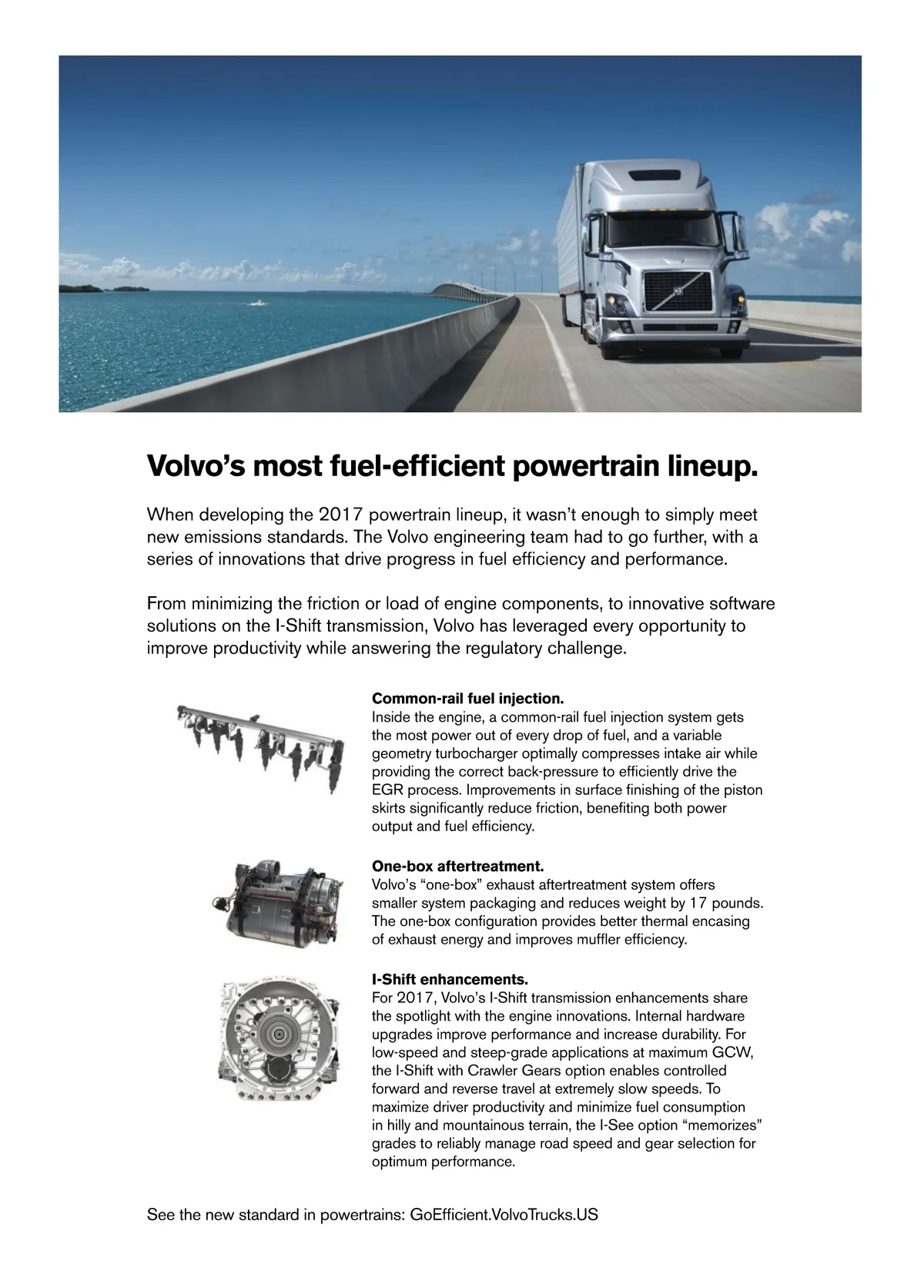 Volvo's most fuel-efficient powertrain lineup.

When developing the 2017 powertrain lineup, it wasn't enough to simply meet new emissions standards. The Volvo engineering team had to go further, with a series of innovations that drive progress in fuel efficiency and performance.

From minimizing the friction or load of engine components, to innovative software solutions on the I-Shift transmission, Volvo has leveraged every opportunity to improve productivity while answering the regulatory challenge.

Common-rail fuel injection.
Inside the engine, a common-rail fuel injection system gets the most power out of every drop of fuel, and a variable geometry turbocharger optimally compresses intake air while providing the correct back-pressure to efficiently drive the EGR process. Improvements in surface finishing of the piston skirts significantly reduce friction, benefiting both power output and fuel efficiency.

One-box aftertreatment.
Volvo's "one-box" exhaust aftertreatment system offers smaller system packaging and reduces weight by 17 pounds. The one-box configuration provides better thermal encasing of exhaust energy and improves muffler efficiency.

I-Shift enhancements.
For 2017, Volvo's I-Shift transmission enhancements share the spotlight with the engine innovations. Internal hardware upgrades improve performance and increase durability. For low-speed and steep-grade applications at maximum GCW, the I-Shift with Crawler Gears option enables controlled forward and reverse travel at extremely slow speeds. To maximize driver productivity and minimize fuel consumption in hilly and mountainous terrain, the I-See option "memorizes" grades to reliably manage road speed and gear selection for optimum performance.

See the new standard in powertrains: GoEfficient.VolvoTrucks.US